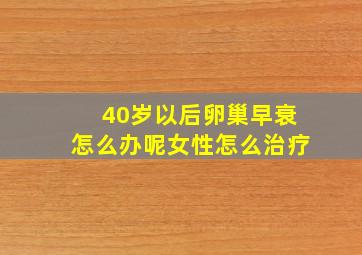 40岁以后卵巢早衰
怎么办呢女性怎么治疗